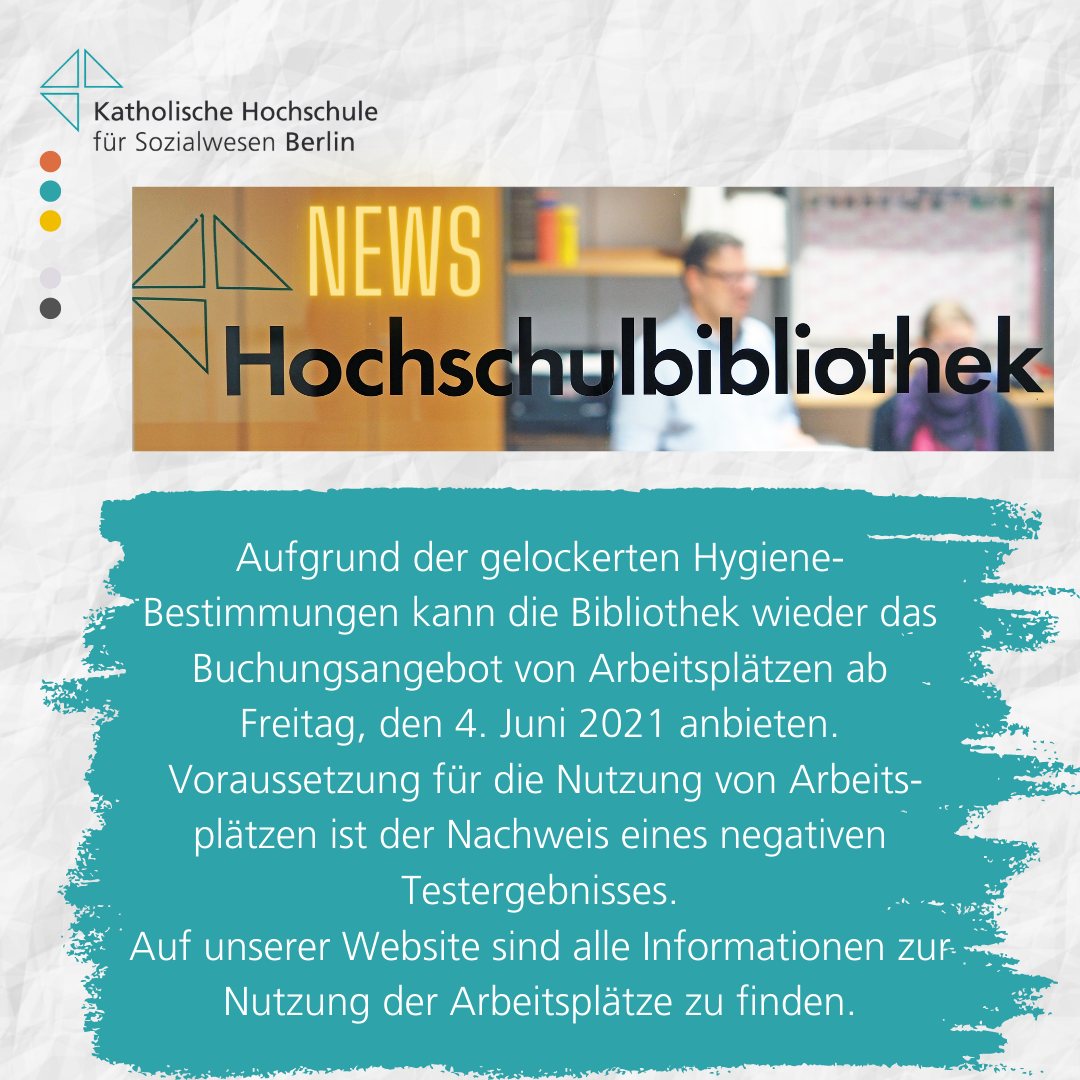 Katholische Hochschule
für Sozialwesen Berlin

NEWS
Hochschulbibliothek

Aufgrund der gelockerten Hygiene-Bestimmungen kann die Bibliothek wieder das Buchungsangebot von Arbeitsplätzen ab Freitag, den 4. Juni 2021 anbieten. Voraussetzung für die Nutzung von Arbeitsplätzen ist der Nachweis eines negativen Testergebnisses.

Auf unserer Website sind alle Informationen zur Nutzung der Arbeitsplätze zu finden.